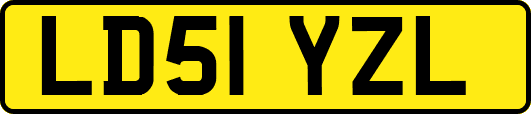 LD51 YZL